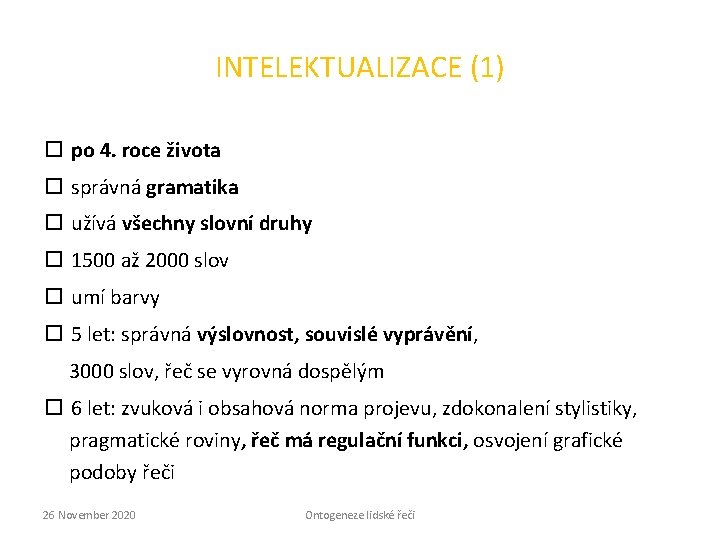 INTELEKTUALIZACE (1)

☐ po 4. roce života
☐ správná gramatika
☐ užívá všechny slovní druhy
☐ 1500 až 2000 slov
☐ umí barvy
☐ 5 let: správná výslovnost, souvislé vyprávění, 3000 slov, řeč se vyrovná dospělým
☐ 6 let: zvuková i obsahová norma projevu, zdokonalení stylistiky, pragmatické roviny, řeč má regulační funkci, osvojení grafické podoby řeči

26 November 2020

Ontogeneze lidské řeči